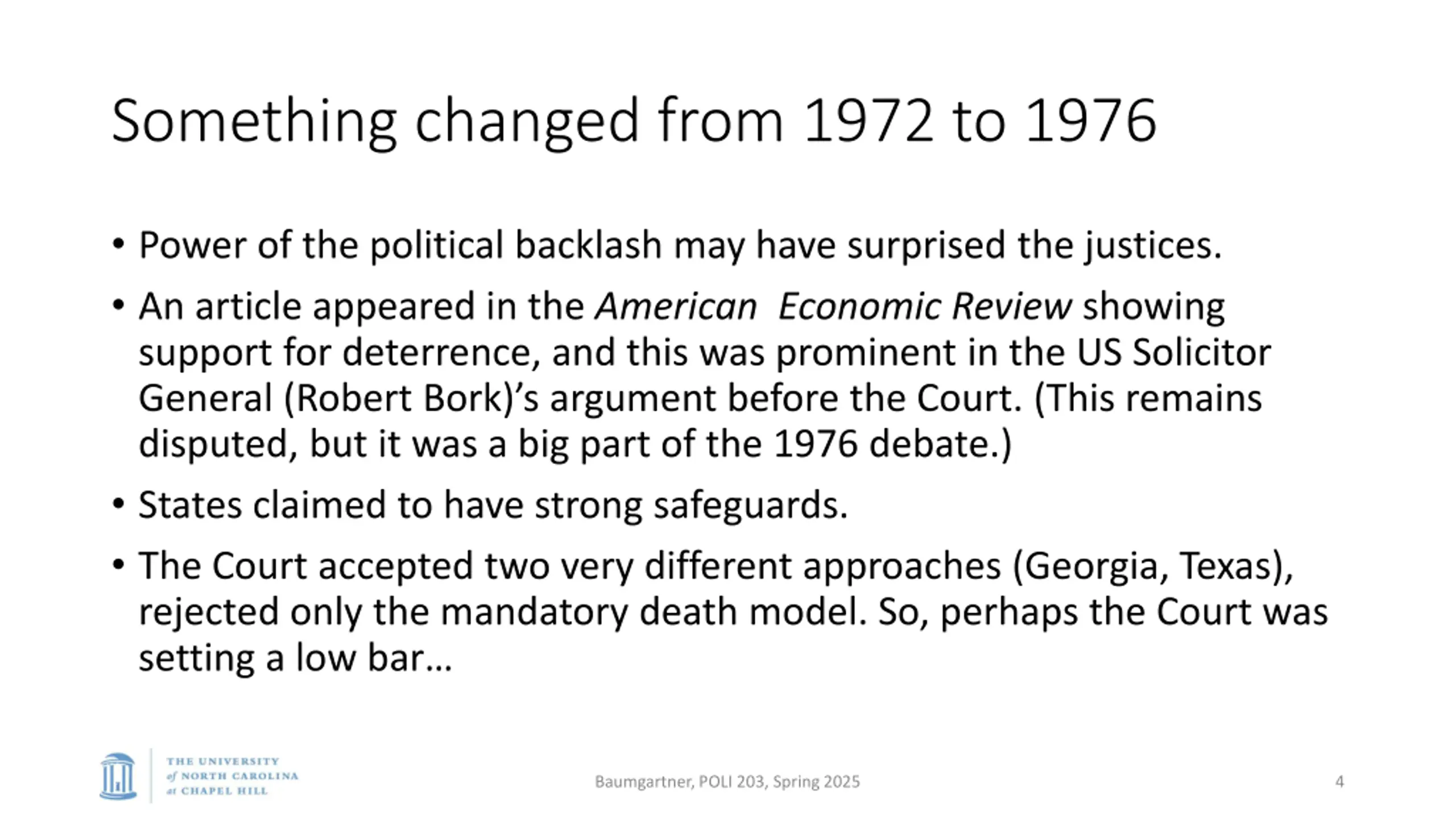 Something changed from 1972 to 1976

• Power of the political backlash may have surprised the justices.

• An article appeared in the American Economic Review showing support for deterrence, and this was prominent in the US Solicitor General (Robert Bork)'s argument before the Court. (This remains disputed, but it was a big part of the 1976 debate.)

• States claimed to have strong safeguards.

• The Court accepted two very different approaches (Georgia, Texas), rejected only the mandatory death model. So, perhaps the Court was setting a low bar…

THE UNIVERSITY of NORTH CAROLINA at CHAPEL HILL

Baumgartner, POLI 203, Spring 2025

4